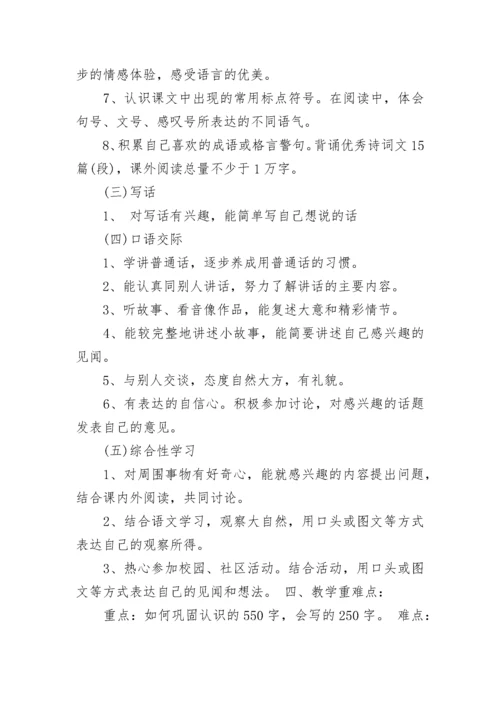 步的情感体验，感受语言的优美。

7、认识课文中出现的常用标点符号。在阅读中，体会句号、文号、感叹号所表达的不同语气。

8、积累自己喜欢的成语或格言警句。背诵优秀诗词文15篇(段)，课外阅读总量不少于1万字。

(三)写话

1、 对写话有兴趣，能简单写自己想说的话

(四)口语交际

1、学讲普通话，逐步养成用普通话的习惯。

2、能认真同别人讲话，努力了解讲话的主要内容。

3、听故事、看音像作品，能复述大意和精彩情节。

4、能较完整地讲述小故事，能简要讲述自己感兴趣的见闻。

5、与别人交谈，态度自然大方，有礼貌。

6、有表达的自信心。积极参加讨论，对感兴趣的话题发表自己的意见。

(五)综合性学习

1、对周围事物有好奇心，能就感兴趣的内容提出问题，结合课内外阅读，共同讨论。

2、结合语文学习，观察大自然，用口头或图文等方式表达自己的观察所得。

3、热心参加校园、社区活动。结合活动，用口头或图文等方式表达自己的见闻和想法。 四、教学重难点：

重点：如何巩固认识的550字，会写的250字。 难点：